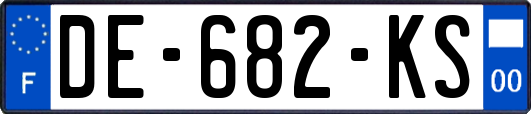 F
DE-682-KS
00